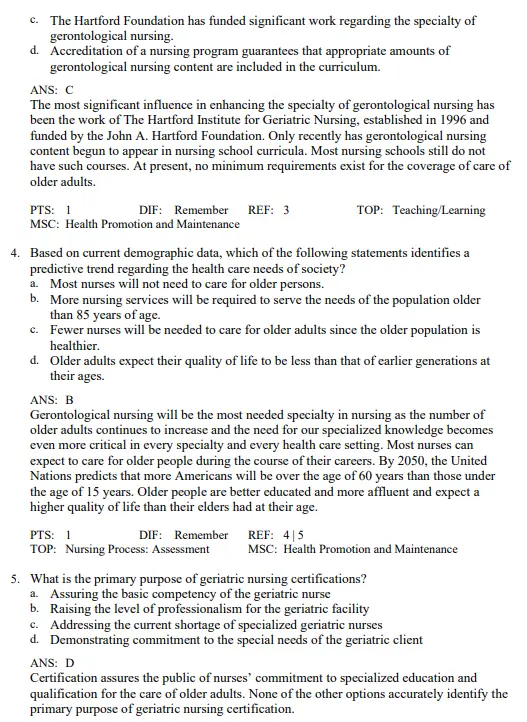 c. The Hartford Foundation has funded significant work regarding the specialty of gerontological nursing.
d. Accreditation of a nursing program guarantees that appropriate amounts of gerontological nursing content are included in the curriculum.

ANS: C
The most significant influence in enhancing the specialty of gerontological nursing has been the work of The Hartford Institute for Geriatric Nursing, established in 1996 and funded by the John A. Hartford Foundation. Only recently has gerontological nursing content begun to appear in nursing school curricula. Most nursing schools still do not have such courses. At present, no minimum requirements exist for the coverage of care of older adults.

PTS: 1 DIF: Remember REF: 3 TOP: Teaching/Learning
MSC: Health Promotion and Maintenance

4. Based on current demographic data, which of the following statements identifies a predictive trend regarding the health care needs of society?
a. Most nurses will not need to care for older persons.
b. More nursing services will be required to serve the needs of the population older than 85 years of age.
c. Fewer nurses will be needed to care for older adults since the older population is healthier.
d. Older adults expect their quality of life to be less than that of earlier generations at their ages.

ANS: B
Gerontological nursing will be the most needed specialty in nursing as the number of older adults continues to increase and the need for our specialized knowledge becomes even more critical in every specialty and every health care setting. Most nurses can expect to care for older people during the course of their careers. By 2050, the United Nations predicts that more Americans will be over the age of 60 years than those under the age of 15 years. Older people are better educated and more affluent and expect a higher quality of life than their elders had at their age.

PTS: 1 DIF: Remember REF: 4 | 5
TOP: Nursing Process: Assessment MSC: Health Promotion and Maintenance

5. What is the primary purpose of geriatric nursing certifications?
a. Assuring the basic competency of the geriatric nurse
b. Raising the level of professionalism for the geriatric facility
c. Addressing the current shortage of specialized geriatric nurses
d. Demonstrating commitment to the special needs of the geriatric client

ANS: D
Certification assures the public of nurses' commitment to specialized education and qualification for the care of older adults. None of the other options accurately identify the primary purpose of geriatric nursing certification.